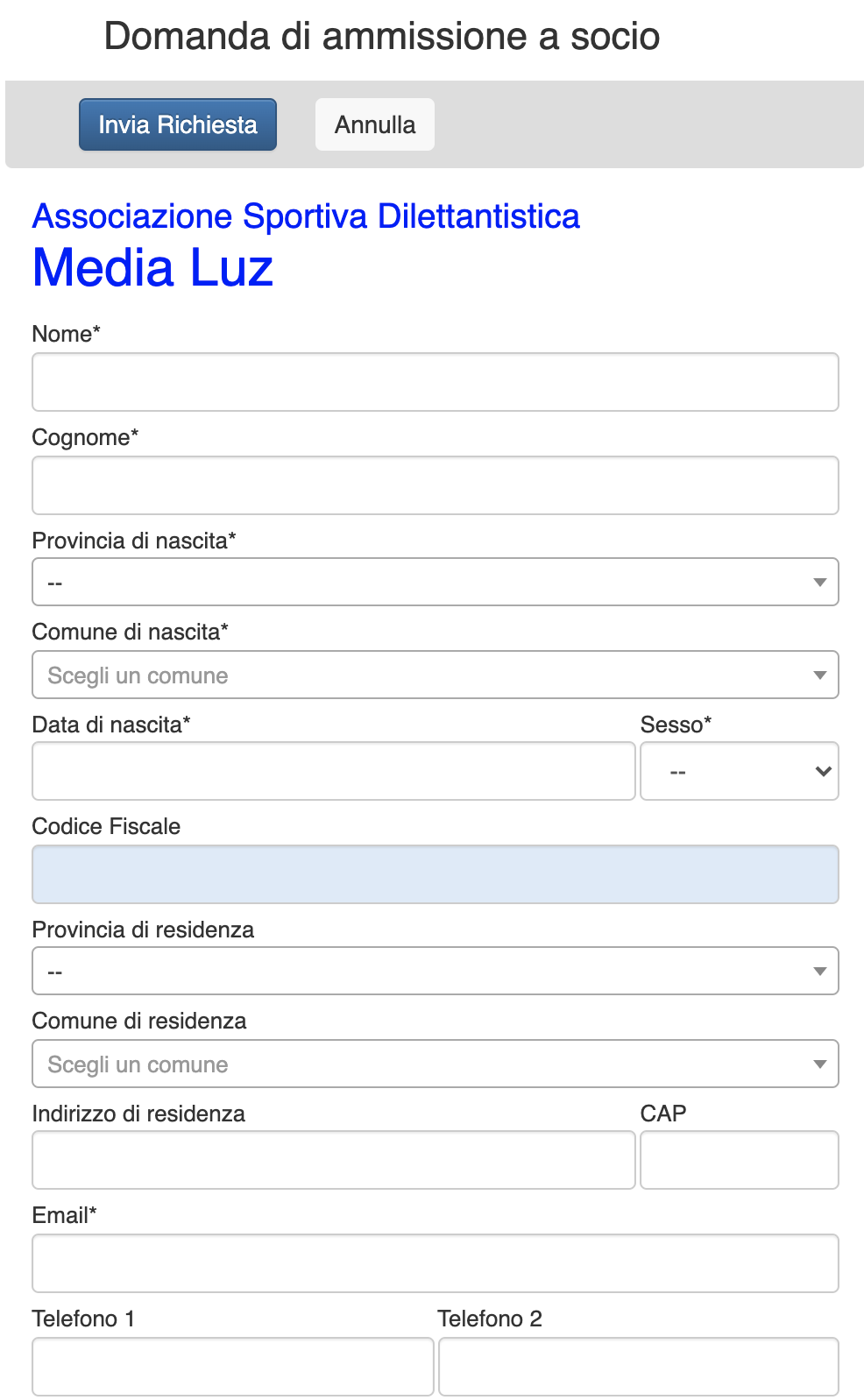 Domanda di ammissione a socio

Invia Richiesta

Annulla

Associazione Sportiva Dilettantistica
Media Luz

Nome*

Cognome*

Provincia di nascita*

--

Comune di nascita*

Scegli un comune

Data di nascita*

Sesso*

--

Codice Fiscale

Provincia di residenza

--

Comune di residenza

Scegli un comune

Indirizzo di residenza

CAP

Email*

Telefono 1

Telefono 2